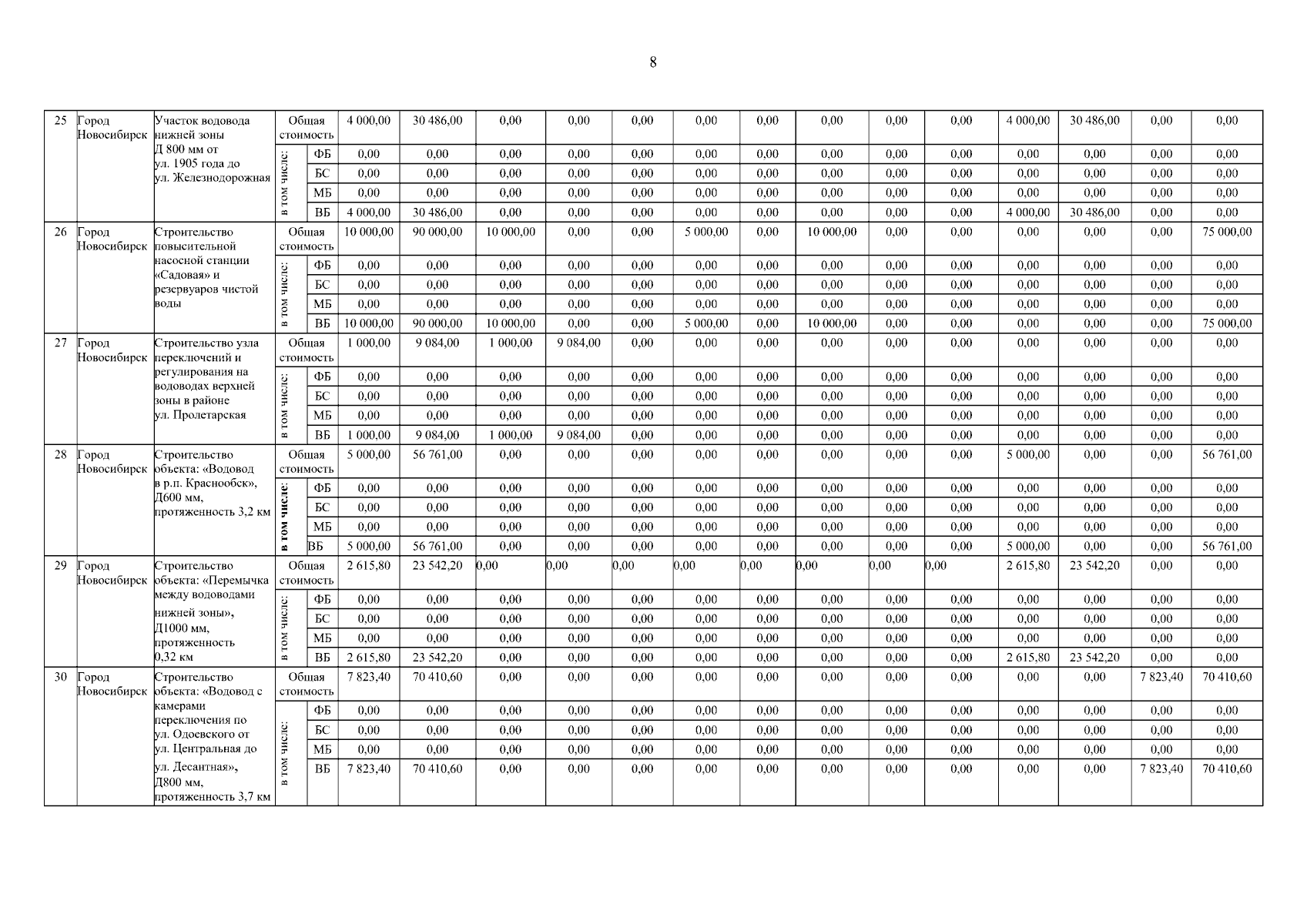 8

| 25 | Город Новосибирск | Участок водовода нижней зоны Д 800 мм от ул. 1905 года до ул. Железнодорожная | Общая стоимость | | 4 000,00 | 30 486,00 | 0,00 | 0,00 | 0,00 | 0,00 | 0,00 | 0,00 | 0,00 | 0,00 | 4 000,00 | 30 486,00 | 0,00 | 0,00 |
|---|---|---|---|---|---|---|---|---|---|---|---|---|---|---|---|---|---|---|
| | | | в том числе: | ФБ | 0,00 | 0,00 | 0,00 | 0,00 | 0,00 | 0,00 | 0,00 | 0,00 | 0,00 | 0,00 | 0,00 | 0,00 | 0,00 | 0,00 |
| | | | | БС | 0,00 | 0,00 | 0,00 | 0,00 | 0,00 | 0,00 | 0,00 | 0,00 | 0,00 | 0,00 | 0,00 | 0,00 | 0,00 | 0,00 |
| | | | | МБ | 0,00 | 0,00 | 0,00 | 0,00 | 0,00 | 0,00 | 0,00 | 0,00 | 0,00 | 0,00 | 0,00 | 0,00 | 0,00 | 0,00 |
| | | | | ВБ | 4 000,00 | 30 486,00 | 0,00 | 0,00 | 0,00 | 0,00 | 0,00 | 0,00 | 0,00 | 0,00 | 4 000,00 | 30 486,00 | 0,00 | 0,00 |
| 26 | Город Новосибирск | Строительство повысительной насосной станции «Садовая» и резервуаров чистой воды | Общая стоимость | | 10 000,00 | 90 000,00 | 10 000,00 | 0,00 | 0,00 | 5 000,00 | 0,00 | 10 000,00 | 0,00 | 0,00 | 0,00 | 0,00 | 0,00 | 75 000,00 |
| | | | в том числе: | ФБ | 0,00 | 0,00 | 0,00 | 0,00 | 0,00 | 0,00 | 0,00 | 0,00 | 0,00 | 0,00 | 0,00 | 0,00 | 0,00 | 0,00 |
| | | | | БС | 0,00 | 0,00 | 0,00 | 0,00 | 0,00 | 0,00 | 0,00 | 0,00 | 0,00 | 0,00 | 0,00 | 0,00 | 0,00 | 0,00 |
| | | | | МБ | 0,00 | 0,00 | 0,00 | 0,00 | 0,00 | 0,00 | 0,00 | 0,00 | 0,00 | 0,00 | 0,00 | 0,00 | 0,00 | 0,00 |
| | | | | ВБ | 10 000,00 | 90 000,00 | 10 000,00 | 0,00 | 0,00 | 5 000,00 | 0,00 | 10 000,00 | 0,00 | 0,00 | 0,00 | 0,00 | 0,00 | 75 000,00 |
| 27 | Город Новосибирск | Строительство узла переключений и регулирования на водоводах верхней зоны в районе ул. Пролетарская | Общая стоимость | | 1 000,00 | 9 084,00 | 1 000,00 | 9 084,00 | 0,00 | 0,00 | 0,00 | 0,00 | 0,00 | 0,00 | 0,00 | 0,00 | 0,00 | 0,00 |
| | | | в том числе: | ФБ | 0,00 | 0,00 | 0,00 | 0,00 | 0,00 | 0,00 | 0,00 | 0,00 | 0,00 | 0,00 | 0,00 | 0,00 | 0,00 | 0,00 |
| | | | | БС | 0,00 | 0,00 | 0,00 | 0,00 | 0,00 | 0,00 | 0,00 | 0,00 | 0,00 | 0,00 | 0,00 | 0,00 | 0,00 | 0,00 |
| | | | | МБ | 0,00 | 0,00 | 0,00 | 0,00 | 0,00 | 0,00 | 0,00 | 0,00 | 0,00 | 0,00 | 0,00 | 0,00 | 0,00 | 0,00 |
| | | | | ВБ | 1 000,00 | 9 084,00 | 1 000,00 | 9 084,00 | 0,00 | 0,00 | 0,00 | 0,00 | 0,00 | 0,00 | 0,00 | 0,00 | 0,00 | 0,00 |
| 28 | Город Новосибирск | Строительство объекта: «Водовод в р.п. Краснообск», Д600 мм, протяженность 3,2 км | Общая стоимость | | 5 000,00 | 56 761,00 | 0,00 | 0,00 | 0,00 | 0,00 | 0,00 | 0,00 | 0,00 | 0,00 | 5 000,00 | 0,00 | 0,00 | 56 761,00 |
| | | | в том числе: | ФБ | 0,00 | 0,00 | 0,00 | 0,00 | 0,00 | 0,00 | 0,00 | 0,00 | 0,00 | 0,00 | 0,00 | 0,00 | 0,00 | 0,00 |
| | | | | БС | 0,00 | 0,00 | 0,00 | 0,00 | 0,00 | 0,00 | 0,00 | 0,00 | 0,00 | 0,00 | 0,00 | 0,00 | 0,00 | 0,00 |
| | | | | МБ | 0,00 | 0,00 | 0,00 | 0,00 | 0,00 | 0,00 | 0,00 | 0,00 | 0,00 | 0,00 | 0,00 | 0,00 | 0,00 | 0,00 |
| | | | | ВБ | 5 000,00 | 56 761,00 | 0,00 | 0,00 | 0,00 | 0,00 | 0,00 | 0,00 | 0,00 | 0,00 | 5 000,00 | 0,00 | 0,00 | 56 761,00 |
| 29 | Город Новосибирск | Строительство объекта: «Перемычка между водоводами нижней зоны», Д1000 мм, протяженность 0,32 км | Общая стоимость | | 2 615,80 | 23 542,20 | 0,00 | 0,00 | 0,00 | 0,00 | 0,00 | 0,00 | 0,00 | 0,00 | 2 615,80 | 23 542,20 | 0,00 | 0,00 |
| | | | в том числе: | ФБ | 0,00 | 0,00 | 0,00 | 0,00 | 0,00 | 0,00 | 0,00 | 0,00 | 0,00 | 0,00 | 0,00 | 0,00 | 0,00 | 0,00 |
| | | | | БС | 0,00 | 0,00 | 0,00 | 0,00 | 0,00 | 0,00 | 0,00 | 0,00 | 0,00 | 0,00 | 0,00 | 0,00 | 0,00 | 0,00 |
| | | | | МБ | 0,00 | 0,00 | 0,00 | 0,00 | 0,00 | 0,00 | 0,00 | 0,00 | 0,00 | 0,00 | 0,00 | 0,00 | 0,00 | 0,00 |
| | | | | ВБ | 2 615,80 | 23 542,20 | 0,00 | 0,00 | 0,00 | 0,00 | 0,00 | 0,00 | 0,00 | 0,00 | 2 615,80 | 23 542,20 | 0,00 | 0,00 |
| 30 | Город Новосибирск | Строительство объекта: «Водовод с камерами переключения по ул. Одоевского от ул. Центральная до ул. Десантная», Д800 мм, протяженность 3,7 км | Общая стоимость | | 7 823,40 | 70 410,60 | 0,00 | 0,00 | 0,00 | 0,00 | 0,00 | 0,00 | 0,00 | 0,00 | 0,00 | 0,00 | 7 823,40 | 70 410,60 |
| | | | в том числе: | ФБ | 0,00 | 0,00 | 0,00 | 0,00 | 0,00 | 0,00 | 0,00 | 0,00 | 0,00 | 0,00 | 0,00 | 0,00 | 0,00 | 0,00 |
| | | | | БС | 0,00 | 0,00 | 0,00 | 0,00 | 0,00 | 0,00 | 0,00 | 0,00 | 0,00 | 0,00 | 0,00 | 0,00 | 0,00 | 0,00 |
| | | | | МБ | 0,00 | 0,00 | 0,00 | 0,00 | 0,00 | 0,00 | 0,00 | 0,00 | 0,00 | 0,00 | 0,00 | 0,00 | 0,00 | 0,00 |
| | | | | ВБ | 7 823,40 | 70 410,60 | 0,00 | 0,00 | 0,00 | 0,00 | 0,00 | 0,00 | 0,00 | 0,00 | 0,00 | 0,00 | 7 823,40 | 70 410,60 |